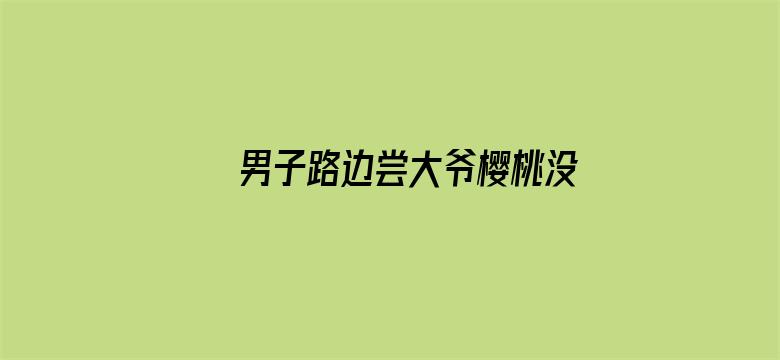 男子路边尝大爷樱桃没